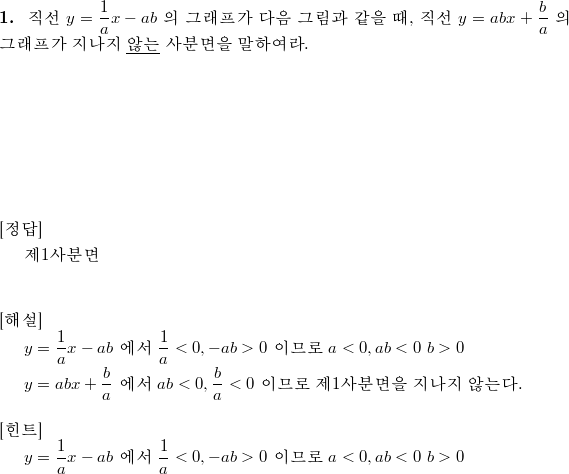 **1.** 직선 $y = \frac{1}{a}x - ab$ 의 그래프가 다음 그림과 같을 때, 직선 $y = abx + \frac{b}{a}$ 의 그래프가 지나지 않는 사분면을 말하여라.

[정답]

제1사분면

[해설]

$y = \frac{1}{a}x - ab$ 에서 $\frac{1}{a} < 0, -ab > 0$ 이므로 $a < 0, ab < 0$ $b > 0$

$y = abx + \frac{b}{a}$ 에서 $ab < 0, \frac{b}{a} < 0$ 이므로 제1사분면을 지나지 않는다.

[힌트]

$y = \frac{1}{a}x - ab$ 에서 $\frac{1}{a} < 0, -ab > 0$ 이므로 $a < 0, ab < 0$ $b > 0$